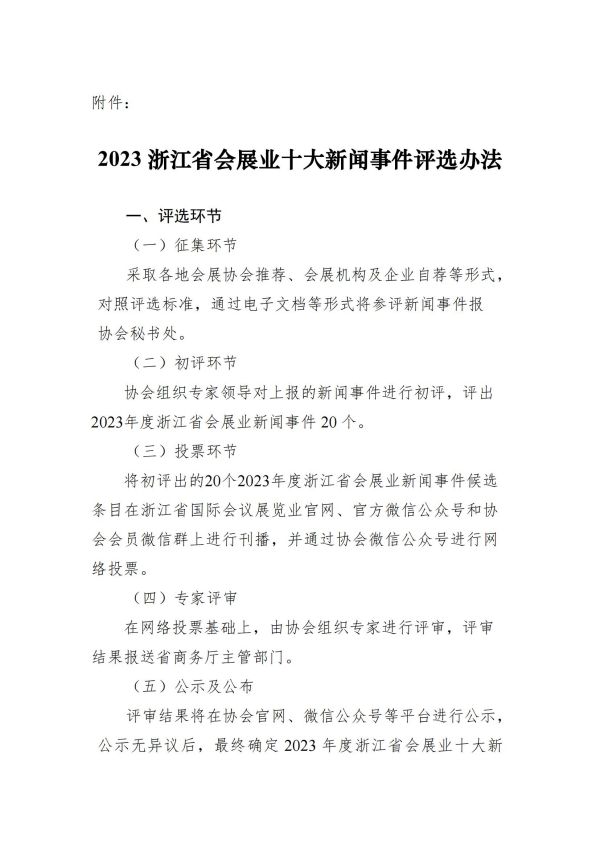 附件：

2023 浙江省会展业十大新闻事件评选办法

一、评选环节

（一）征集环节

采取各地会展协会推荐、会展机构及企业自荐等形式，对照评选标准，通过电子文档等形式将参评新闻事件报协会秘书处。

（二）初评环节

协会组织专家领导对上报的新闻事件进行初评，评出2023年度浙江省会展业新闻事件 20 个。

（三）投票环节

将初评出的20个2023年度浙江省会展业新闻事件候选条目在浙江省国际会议展览业官网、官方微信公众号和协会会员微信群上进行刊播，并通过协会微信公众号进行网络投票。

（四）专家评审

在网络投票基础上，由协会组织专家进行评审，评审结果报送省商务厅主管部门。

（五）公示及公布

评审结果将在协会官网、微信公众号等平台进行公示，公示无异议后，最终确定 2023 年度浙江省会展业十大新